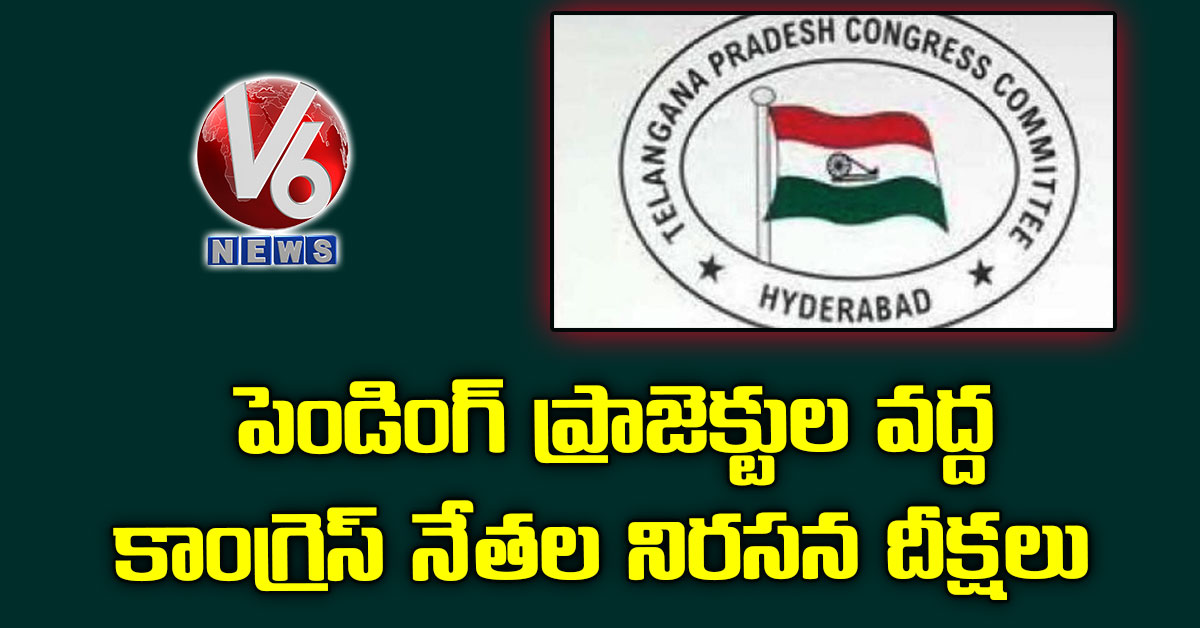 V6 NEWS

TELANGANA PRADESH CONGRESS COMMITTEE

HYDERABAD

పెండింగ్ ప్రాజెక్టుల వద్ద కాంగ్రెస్ నేతల నిరసన దీక్షలు